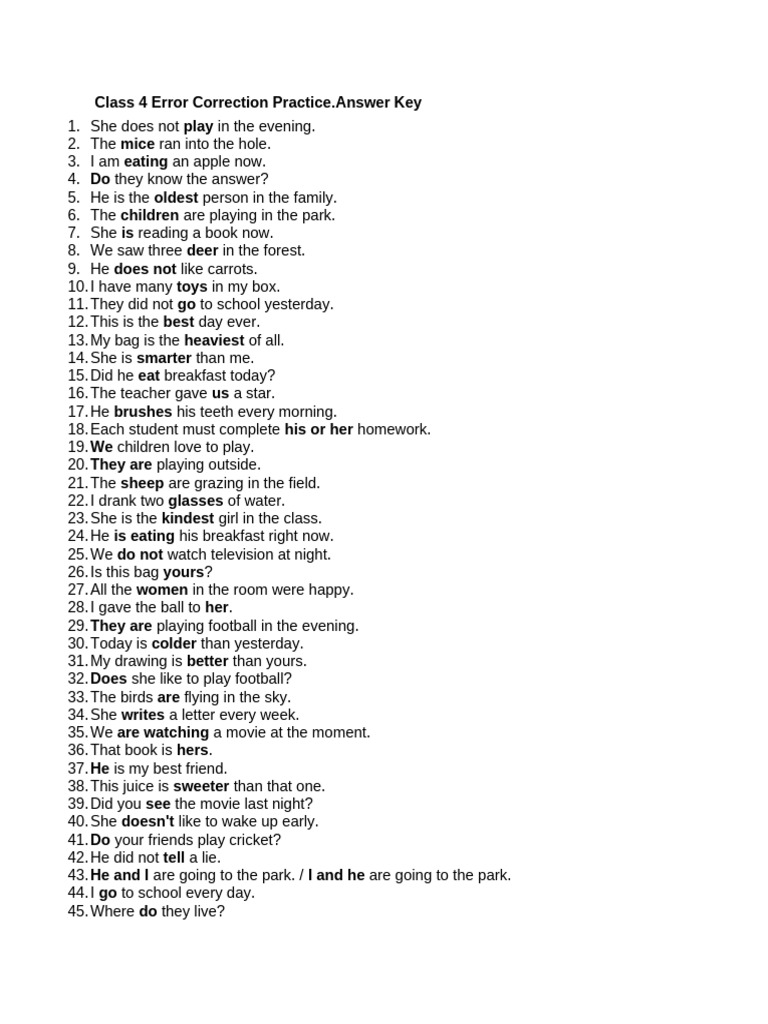 Class 4 Error Correction Practice.Answer Key

1. She does not play in the evening.
2. The mice ran into the hole.
3. I am eating an apple now.
4. Do they know the answer?
5. He is the oldest person in the family.
6. The children are playing in the park.
7. She is reading a book now.
8. We saw three deer in the forest.
9. He does not like carrots.
10. I have many toys in my box.
11. They did not go to school yesterday.
12. This is the best day ever.
13. My bag is the heaviest of all.
14. She is smarter than me.
15. Did he eat breakfast today?
16. The teacher gave us a star.
17. He brushes his teeth every morning.
18. Each student must complete his or her homework.
19. We children love to play.
20. They are playing outside.
21. The sheep are grazing in the field.
22. I drank two glasses of water.
23. She is the kindest girl in the class.
24. He is eating his breakfast right now.
25. We do not watch television at night.
26. Is this bag yours?
27. All the women in the room were happy.
28. I gave the ball to her.
29. They are playing football in the evening.
30. Today is colder than yesterday.
31. My drawing is better than yours.
32. Does she like to play football?
33. The birds are flying in the sky.
34. She writes a letter every week.
35. We are watching a movie at the moment.
36. That book is hers.
37. He is my best friend.
38. This juice is sweeter than that one.
39. Did you see the movie last night?
40. She doesn't like to wake up early.
41. Do your friends play cricket?
42. He did not tell a lie.
43. He and I are going to the park. / I and he are going to the park.
44. I go to school every day.
45. Where do they live?